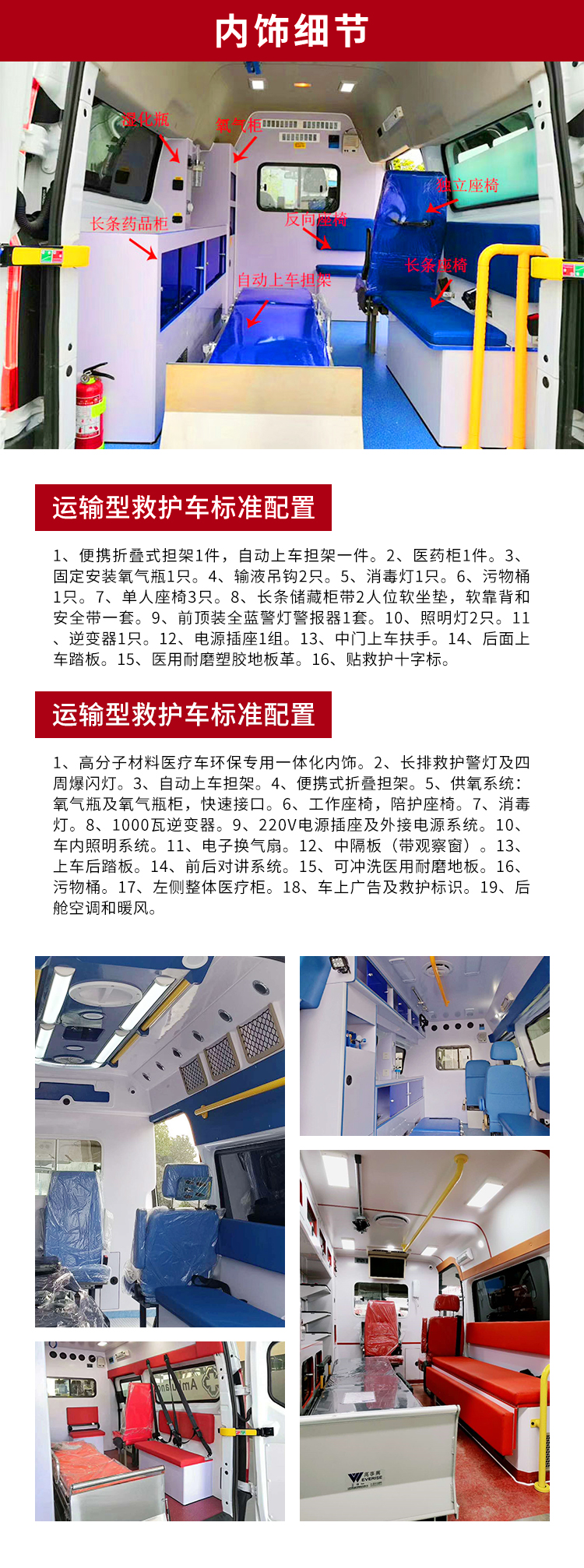 内饰细节

湿化瓶
氧气柜
独立座椅
长条药品柜
反向座椅
长条座椅
自动上车担架

运输型救护车标准配置

1、便携折叠式担架1件，自动上车担架一件。2、医药柜1件。3、固定安装氧气瓶1只。4、输液吊钩2只。5、消毒灯1只。6、污物桶1只。7、单人座椅3只。8、长条储藏柜带2人位软坐垫，软靠背和安全带一套。9、前顶装全蓝警灯警报器1套。10、照明灯2只。11、逆变器1只。12、电源插座1组。13、中门上车扶手。14、后面上车踏板。15、医用耐磨塑胶地板革。16、贴救护十字标。

运输型救护车标准配置

1、高分子材料医疗车环保专用一体化内饰。2、长排救护警灯及四周爆闪灯。3、自动上车担架。4、便携式折叠担架。5、供氧系统：氧气瓶及氧气瓶柜，快速接口。6、工作座椅，陪护座椅。7、消毒灯。8、1000瓦逆变器。9、220V电源插座及外接电源系统。10、车内照明系统。11、电子换气扇。12、中隔板（带观察窗）。13、上车后踏板。14、前后对讲系统。15、可冲洗医用耐磨地板。16、污物桶。17、左侧整体医疗柜。18、车上广告及救护标识。19、后舱空调和暖风。

EVERISE